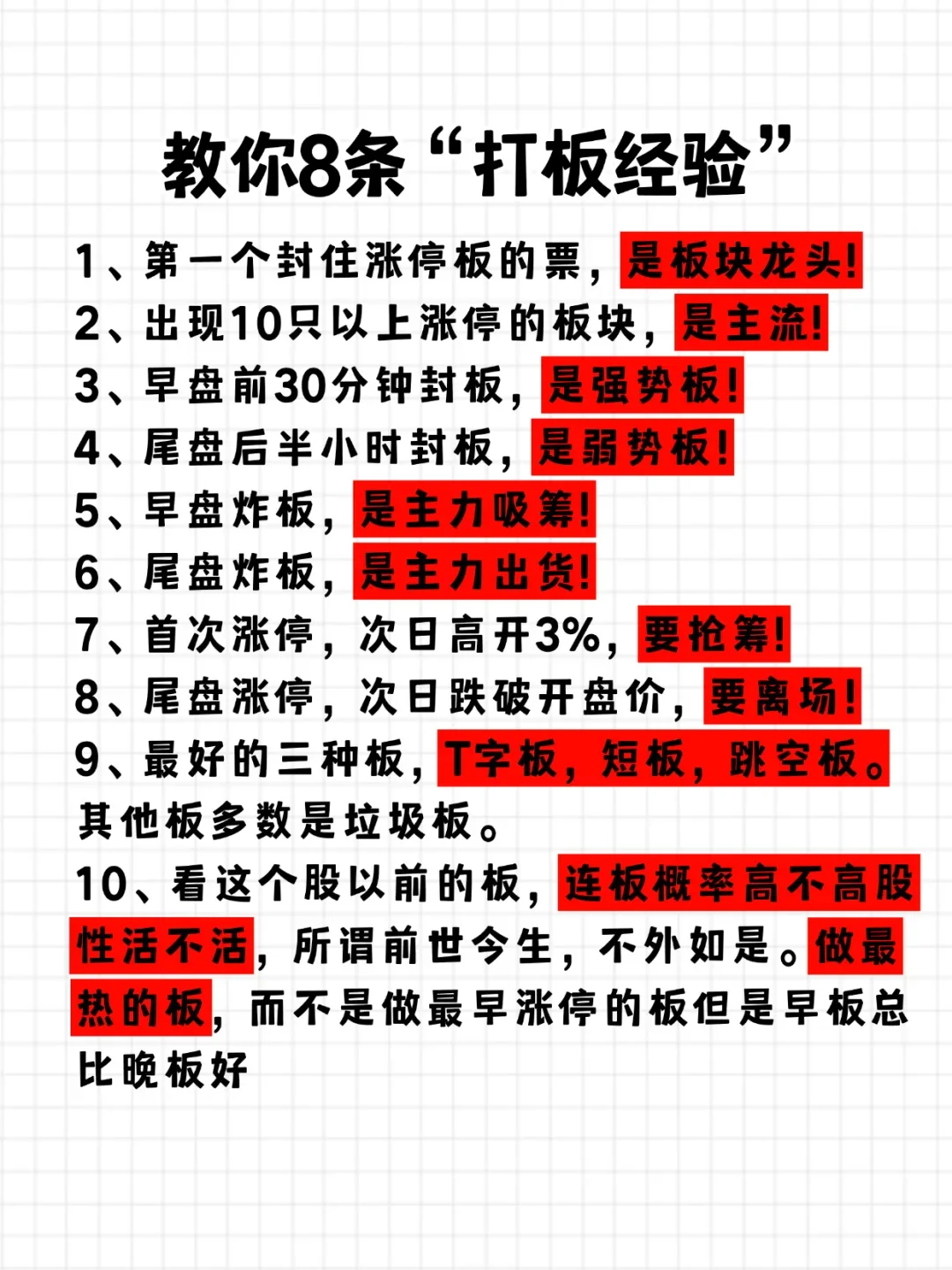 教你8条“打板经验”

1、第一个封住涨停板的票，是板块龙头!
2、出现10只以上涨停的板块，是主流!
3、早盘前30分钟封板，是强势板!
4、尾盘后半小时封板，是弱势板!
5、早盘炸板，是主力吸筹!
6、尾盘炸板，是主力出货!
7、首次涨停，次日高开3%，要抢筹!
8、尾盘涨停，次日跌破开盘价，要离场!
9、最好的三种板，T字板，短板，跳空板。其他板多数是垃圾板。
10、看这个股以前的板，连板概率高不高股性活不活，所谓前世今生，不外如是。做最热的板，而不是做最早涨停的板但是早板总比晚板好